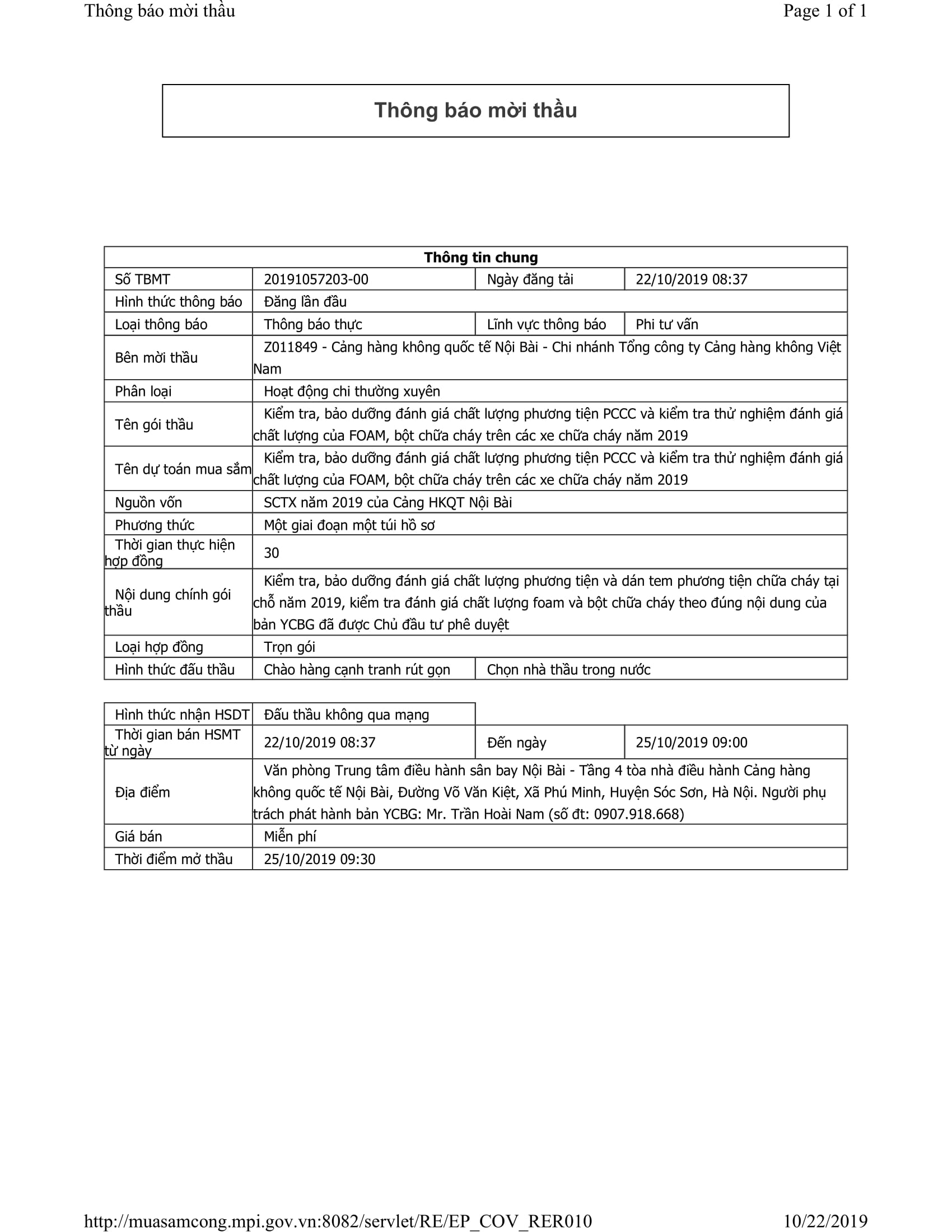 Thông báo mời thầu

Page 1 of 1

Thông báo mời thầu

| Thông tin chung | | | |
|---|---|---|---|
| Số TBMT | 20191057203-00 | Ngày đăng tải | 22/10/2019 08:37 |
| Hình thức thông báo | Đăng lần đầu | | |
| Loại thông báo | Thông báo thực | Lĩnh vực thông báo | Phi tư vấn |
| Bên mời thầu | Z011849 - Cảng hàng không quốc tế Nội Bài - Chi nhánh Tổng công ty Cảng hàng không Việt Nam | | |
| Phân loại | Hoạt động chi thường xuyên | | |
| Tên gói thầu | Kiểm tra, bảo dưỡng đánh giá chất lượng phương tiện PCCC và kiểm tra thử nghiệm đánh giá chất lượng của FOAM, bột chữa cháy trên các xe chữa cháy năm 2019 | | |
| Tên dự toán mua sắm | Kiểm tra, bảo dưỡng đánh giá chất lượng phương tiện PCCC và kiểm tra thử nghiệm đánh giá chất lượng của FOAM, bột chữa cháy trên các xe chữa cháy năm 2019 | | |
| Nguồn vốn | SCTX năm 2019 của Cảng HKQT Nội Bài | | |
| Phương thức | Một giai đoạn một túi hồ sơ | | |
| Thời gian thực hiện hợp đồng | 30 | | |
| Nội dung chính gói thầu | Kiểm tra, bảo dưỡng đánh giá chất lượng phương tiện và dán tem phương tiện chữa cháy tại chỗ năm 2019, kiểm tra đánh giá chất lượng foam và bột chữa cháy theo đúng nội dung của bản YCBG đã được Chủ đầu tư phê duyệt | | |
| Loại hợp đồng | Trọn gói | | |
| Hình thức đấu thầu | Chào hàng cạnh tranh rút gọn | Chọn nhà thầu trong nước | |

| Hình thức nhận HSDT | Đấu thầu không qua mạng | | |
|---|---|---|---|
| Thời gian bán HSMT từ ngày | 22/10/2019 08:37 | Đến ngày | 25/10/2019 09:00 |
| Địa điểm | Văn phòng Trung tâm điều hành sân bay Nội Bài - Tầng 4 tòa nhà điều hành Cảng hàng không quốc tế Nội Bài, Đường Võ Văn Kiệt, Xã Phú Minh, Huyện Sóc Sơn, Hà Nội. Người phụ trách phát hành bản YCBG: Mr. Trần Hoài Nam (số đt: 0907.918.668) | | |
| Giá bán | Miễn phí | | |
| Thời điểm mở thầu | 25/10/2019 09:30 | | |

http://muasamcong.mpi.gov.vn:8082/servlet/RE/EP_COV_RER010

10/22/2019